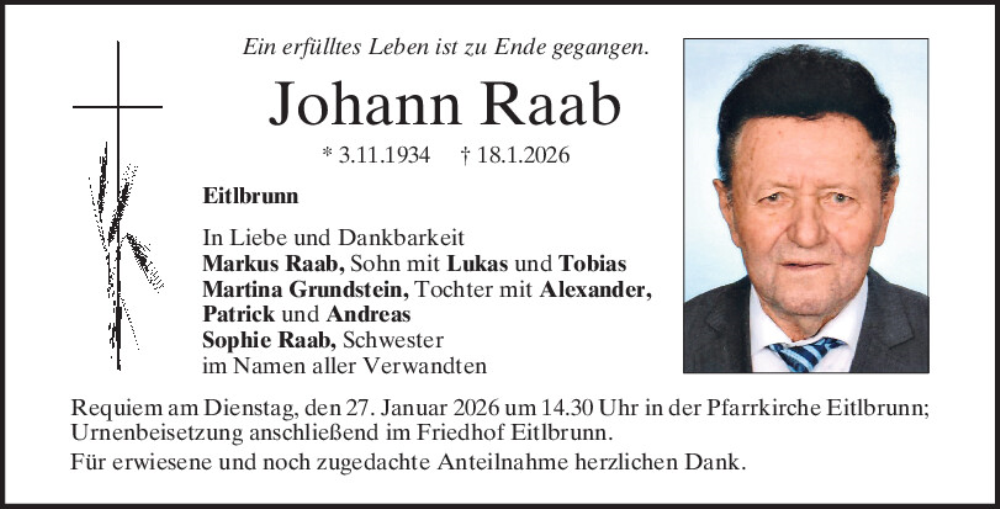 Ein erfülltes Leben ist zu Ende gegangen.

Johann Raab

* 3.11.1934 † 18.1.2026

Eitlbrunn

In Liebe und Dankbarkeit
Markus Raab, Sohn mit Lukas und Tobias
Martina Grundstein, Tochter mit Alexander, Patrick und Andreas
Sophie Raab, Schwester
im Namen aller Verwandten

Requiem am Dienstag, den 27. Januar 2026 um 14.30 Uhr in der Pfarrkirche Eitlbrunn; Urnenbeisetzung anschließend im Friedhof Eitlbrunn.

Für erwiesene und noch zugedachte Anteilnahme herzlichen Dank.